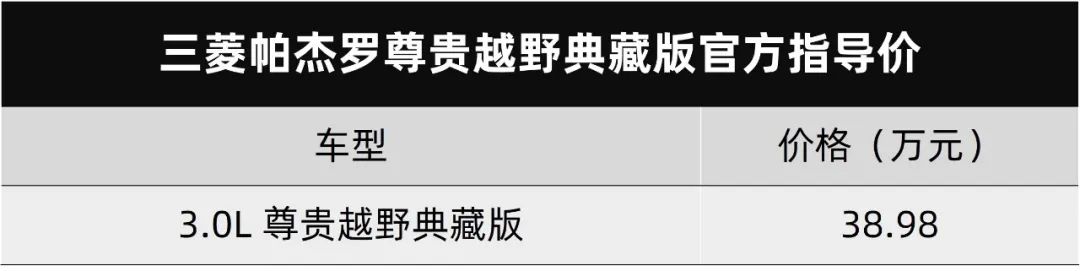 三菱帕杰罗尊贵越野典藏版官方指导价

| 车型 | 价格（万元） |
|---|---|
| 3.0L 尊贵越野典藏版 | 38.98 |